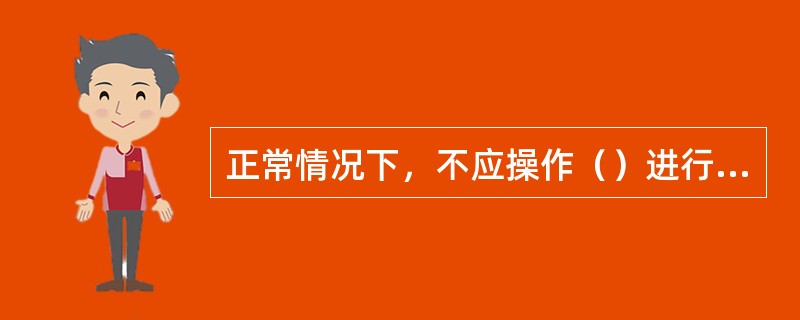 正常情况下，不应操作（）进行...